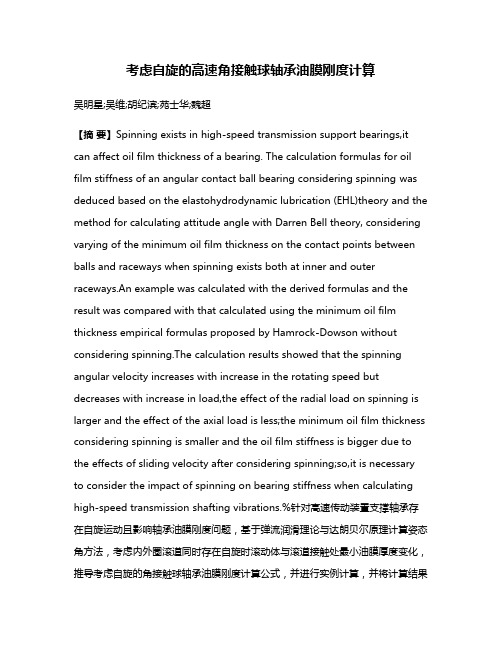 考虑自旋的高速角接触球轴承油膜刚度计算

吴明星;吴维;胡纪滨;苑士华;魏超

【摘 要】Spinning exists in high-speed transmission support bearings,it can affect oil film thickness of a bearing. The calculation formulas for oil film stiffness of an angular contact ball bearing considering spinning was deduced based on the elastohydrodynamic lubrication (EHL)theory and the method for calculating attitude angle with Darren Bell theory, considering varying of the minimum oil film thickness on the contact points between balls and raceways when spinning exists both at inner and outer raceways.An example was calculated with the derived formulas and the result was compared with that calculated using the minimum oil film thickness empirical formulas proposed by Hamrock-Dowson without considering spinning.The calculation results showed that the spinning angular velocity increases with increase in the rotating speed but decreases with increase in load,the effect of the radial load on spinning is larger and the effect of the axial load is less;the minimum oil film thickness considering spinning is smaller and the oil film stiffness is bigger due to the effects of sliding velocity after considering spinning;so,it is necessary to consider the impact of spinning on bearing stiffness when calculating high-speed transmission shafting vibrations.%针对高速传动装置支撑轴承存在自旋运动且影响轴承油膜刚度问题，基于弹流润滑理论与达朗贝尔原理计算姿态角方法，考虑内外圈滚道同时存在自旋时滚动体与滚道接触处最小油膜厚度变化，推导考虑自旋的角接触球轴承油膜刚度计算公式，并进行实例计算，并将计算结果